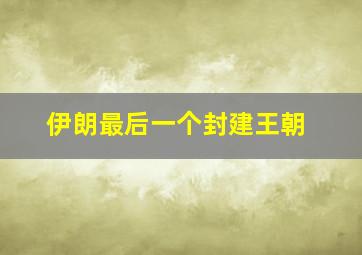 伊朗最后一个封建王朝